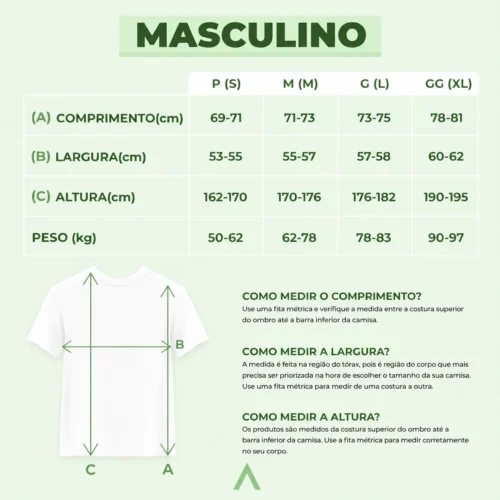 MASCULINO

| | P (S) | M (M) | G (L) | GG (XL) |
|---|---|---|---|---|
| (A) COMPRIMENTO(cm) | 69-71 | 71-73 | 73-75 | 78-81 |
| (B) LARGURA(cm) | 53-55 | 55-57 | 57-58 | 60-62 |
| (C) ALTURA(cm) | 162-170 | 170-176 | 176-182 | 190-195 |
| PESO (kg) | 50-62 | 62-78 | 78-83 | 90-97 |

B

C A

COMO MEDIR O COMPRIMENTO?
Use uma fita métrica e verifique a medida entre a costura superior do ombro até a barra inferior da camisa.

COMO MEDIR A LARGURA?
A medida é feita na região do tórax, pois é região do corpo que mais precisa ser priorizada na hora de escolher o tamanho da sua camisa. Use uma fita métrica para medir de uma costura a outra.

COMO MEDIR A ALTURA?
Os produtos são medidos da costura superior do ombro até a barra inferior da camisa. Use a fita métrica para medir corretamente no seu corpo.